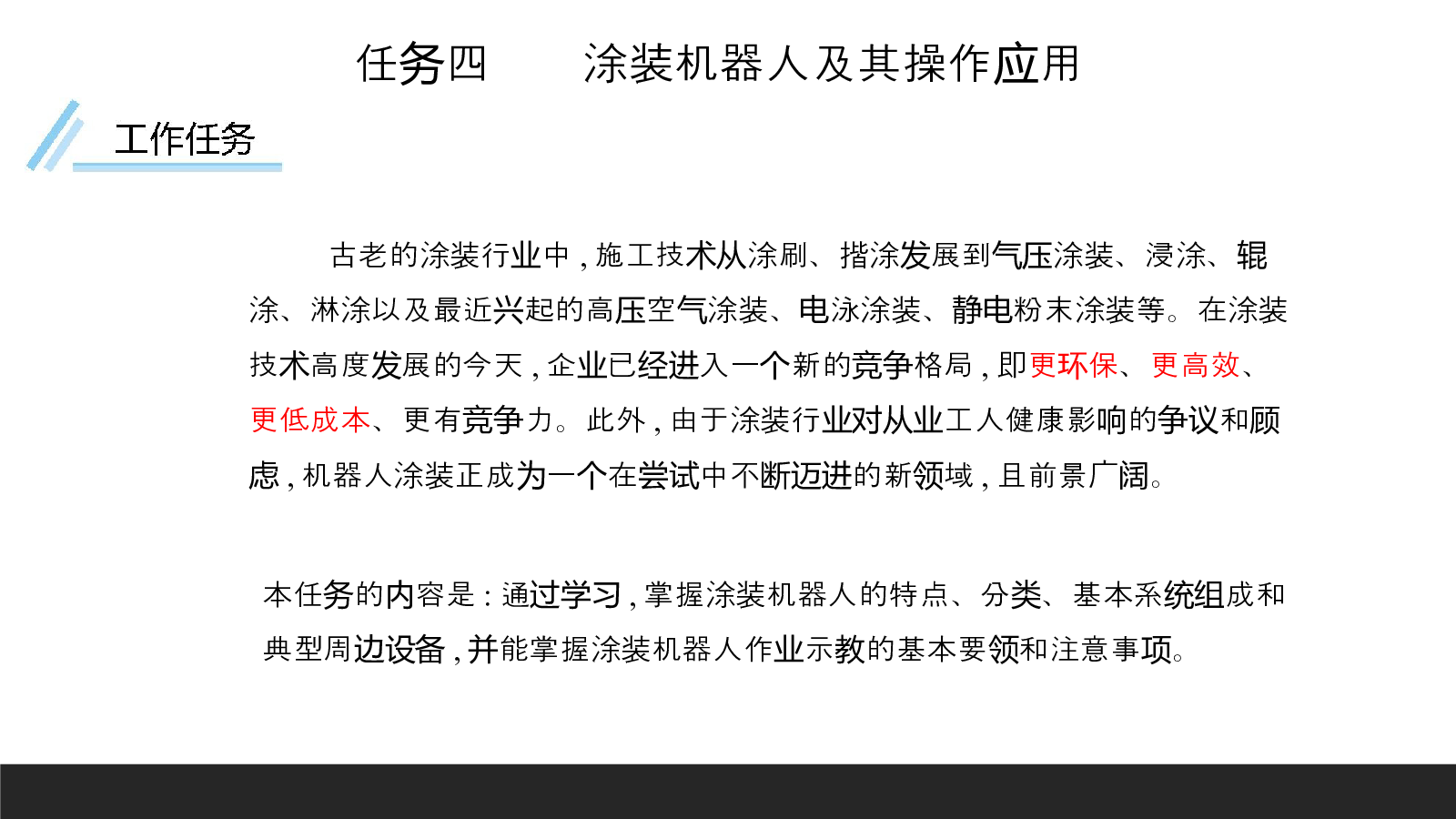 任务四　　涂装机器人及其操作应用

工作任务

古老的涂装行业中，施工技术从涂刷、揩涂发展到气压涂装、浸涂、辊涂、淋涂以及最近兴起的高压空气涂装、电泳涂装、静电粉末涂装等。在涂装技术高度发展的今天，企业已经进入一个新的竞争格局，即更环保、更高效、更低成本、更有竞争力。此外，由于涂装行业对从业工人健康影响的争议和顾虑，机器人涂装正成为一个在尝试中不断迈进的新领域，且前景广阔。

本任务的内容是：通过学习，掌握涂装机器人的特点、分类、基本系统组成和典型周边设备，并能掌握涂装机器人作业示教的基本要领和注意事项。